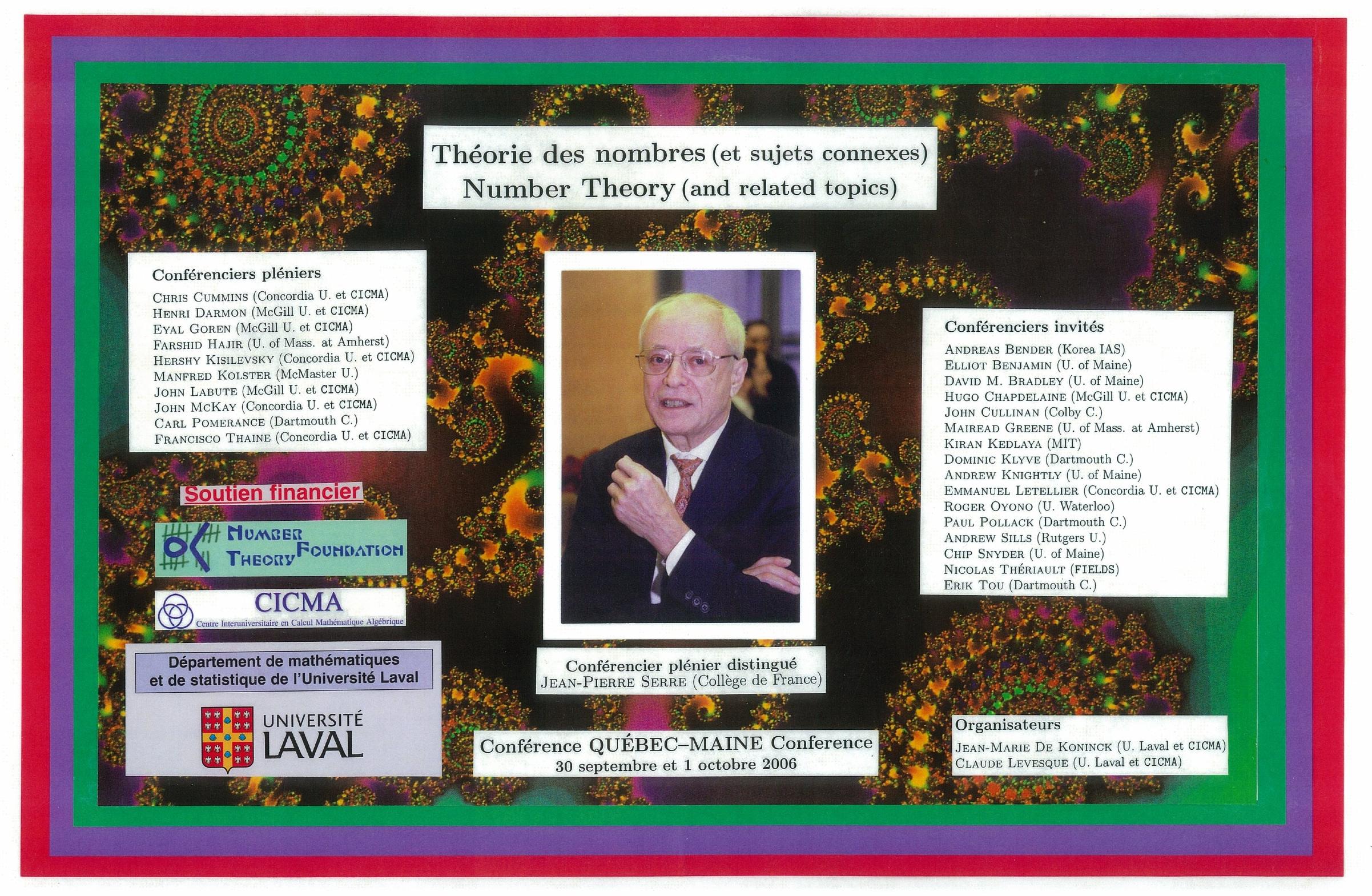 Théorie des nombres (et sujets connexes)
Number Theory (and related topics)

Conférenciers pléniers
Chris Cummins (Concordia U. et CICMA)
Henri Darmon (McGill U. et CICMA)
Eyal Goren (McGill U. et CICMA)
Farshid Hajir (U. of Mass. at Amherst)
Hershy Kisilevsky (Concordia U. et CICMA)
Manfred Kolster (McMaster U.)
John Labute (McGill U. et CICMA)
John McKay (Concordia U. et CICMA)
Carl Pomerance (Dartmouth C.)
Francisco Thaine (Concordia U. et CICMA)

Soutien financier

Number Theory Foundation

CICMA
Centre Interuniversitaire en Calcul Mathématique Algébrique

Département de mathématiques et de statistique de l'Université Laval

UNIVERSITÉ LAVAL

Conférencier plénier distingué
Jean-Pierre Serre (Collège de France)

Conférence QUÉBEC–MAINE Conference
30 septembre et 1 octobre 2006

Conférenciers invités
Andreas Bender (Korea IAS)
Elliot Benjamin (U. of Maine)
David M. Bradley (U. of Maine)
Hugo Chapdelaine (McGill U. et CICMA)
John Cullinan (Colby C.)
Mairead Greene (U. of Mass. at Amherst)
Kiran Kedlaya (MIT)
Dominic Klyve (Dartmouth C.)
Andrew Knightly (U. of Maine)
Emmanuel Letellier (Concordia U. et CICMA)
Roger Oyono (U. Waterloo)
Paul Pollack (Dartmouth C.)
Andrew Sills (Rutgers U.)
Chip Snyder (U. of Maine)
Nicolas Thériault (FIELDS)
Erik Tou (Dartmouth C.)

Organisateurs
Jean-Marie De Koninck (U. Laval et CICMA)
Claude Levesque (U. Laval et CICMA)